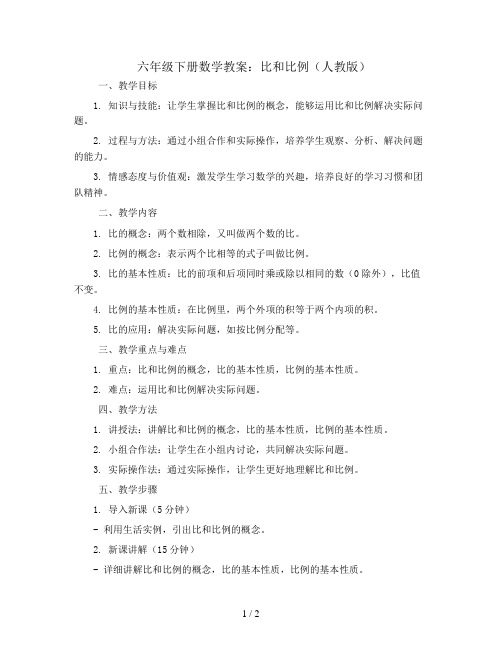 六年级下册数学教案：比和比例（人教版）

一、教学目标

1. 知识与技能：让学生掌握比和比例的概念，能够运用比和比例解决实际问题。

2. 过程与方法：通过小组合作和实际操作，培养学生观察、分析、解决问题的能力。

3. 情感态度与价值观：激发学生学习数学的兴趣，培养良好的学习习惯和团队精神。

二、教学内容

1. 比的概念：两个数相除，又叫做两个数的比。

2. 比例的概念：表示两个比相等的式子叫做比例。

3. 比的基本性质：比的前项和后项同时乘或除以相同的数（0除外），比值不变。

4. 比例的基本性质：在比例里，两个外项的积等于两个内项的积。

5. 比的应用：解决实际问题，如按比例分配等。

三、教学重点与难点

1. 重点：比和比例的概念，比的基本性质，比例的基本性质。

2. 难点：运用比和比例解决实际问题。

四、教学方法

1. 讲授法：讲解比和比例的概念，比的基本性质，比例的基本性质。

2. 小组合作法：让学生在小组内讨论，共同解决实际问题。

3. 实际操作法：通过实际操作，让学生更好地理解比和比例。

五、教学步骤

1. 导入新课（5分钟）

- 利用生活实例，引出比和比例的概念。

2. 新课讲解（15分钟）

- 详细讲解比和比例的概念，比的基本性质，比例的基本性质。

1 / 2